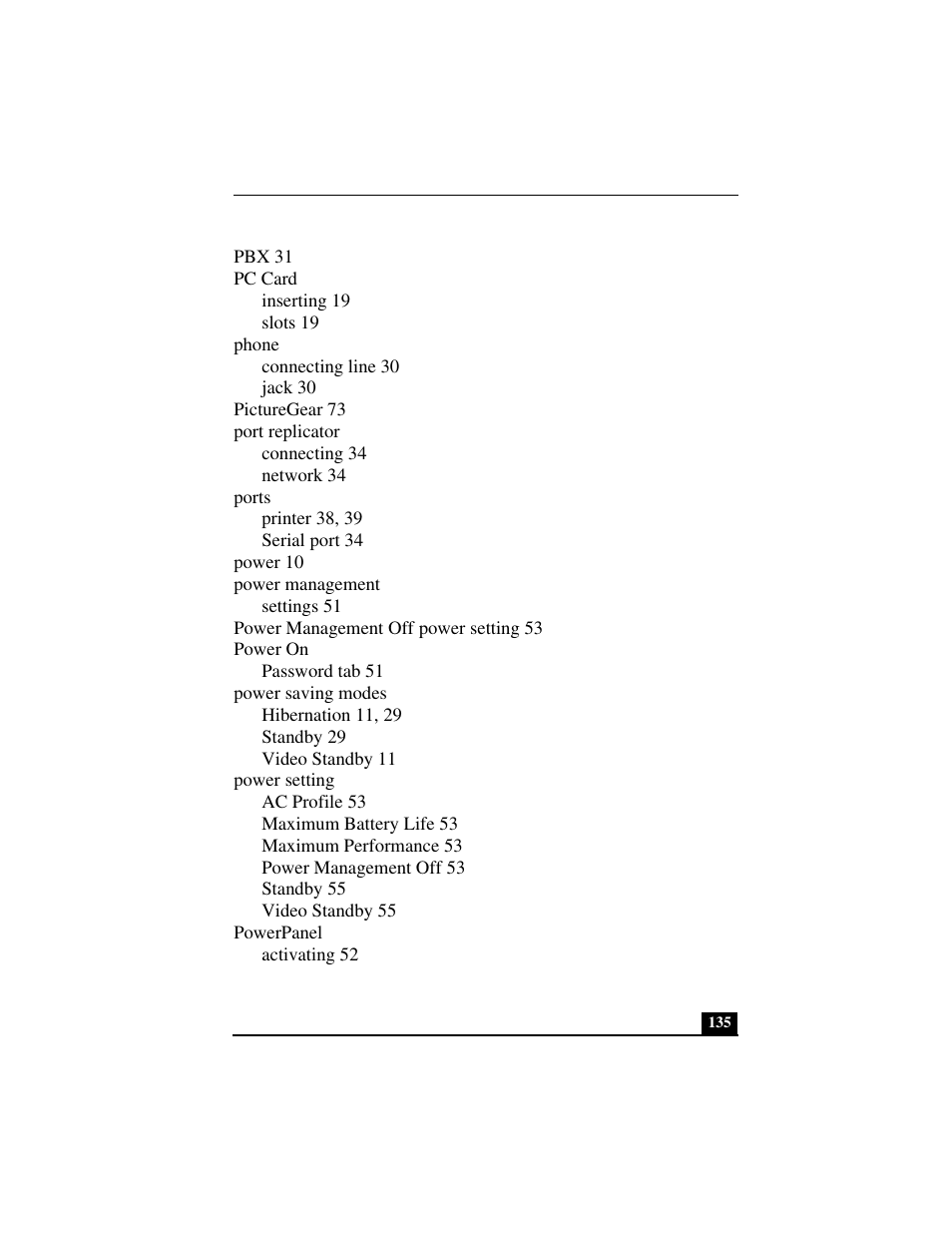 PBX 31
PC Card
inserting 19
slots 19
phone
connecting line 30
jack 30
PictureGear 73
port replicator
connecting 34
network 34
ports
printer 38, 39
Serial port 34
power 10
power management
settings 51
Power Management Off power setting 53
Power On
Password tab 51
power saving modes
Hibernation 11, 29
Standby 29
Video Standby 11
power setting
AC Profile 53
Maximum Battery Life 53
Maximum Performance 53
Power Management Off 53
Standby 55
Video Standby 55
PowerPanel
activating 52

135